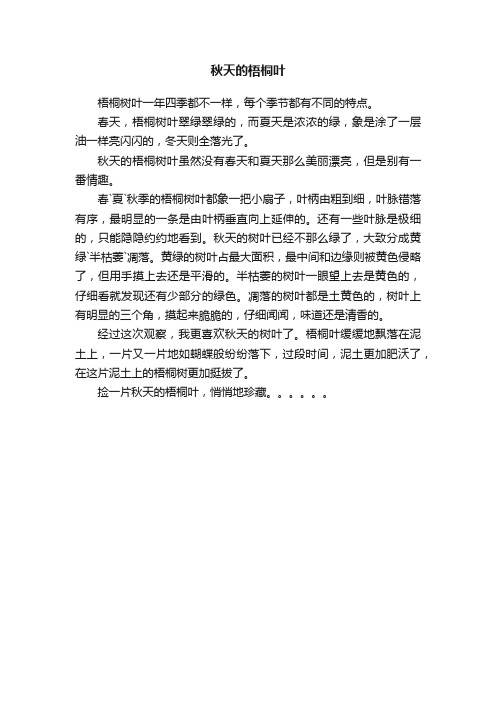 秋天的梧桐叶

梧桐树叶一年四季都不一样，每个季节都有不同的特点。

春天，梧桐树叶翠绿翠绿的，而夏天是浓浓的绿，象是涂了一层油一样亮闪闪的，冬天则全落光了。

秋天的梧桐树叶虽然没有春天和夏天那么美丽漂亮，但是别有一番情趣。

春`夏`秋季的梧桐树叶都象一把小扇子，叶柄由粗到细，叶脉错落有序，最明显的一条是由叶柄垂直向上延伸的。还有一些叶脉是极细的，只能隐隐约约地看到。秋天的树叶已经不那么绿了，大致分成黄绿`半枯萎`凋落。黄绿的树叶占最大面积，最中间和边缘则被黄色侵略了，但用手摸上去还是平滑的。半枯萎的树叶一眼望上去是黄色的，仔细看就发现还有少部分的绿色。凋落的树叶都是土黄色的，树叶上有明显的三个角，摸起来脆脆的，仔细闻闻，味道还是清香的。

经过这次观察，我更喜欢秋天的树叶了。梧桐叶缓缓地飘落在泥土上，一片又一片地如蝴蝶般纷纷落下，过段时间，泥土更加肥沃了，在这片泥土上的梧桐树更加挺拔了。

捡一片秋天的梧桐叶，悄悄地珍藏。。。。。。